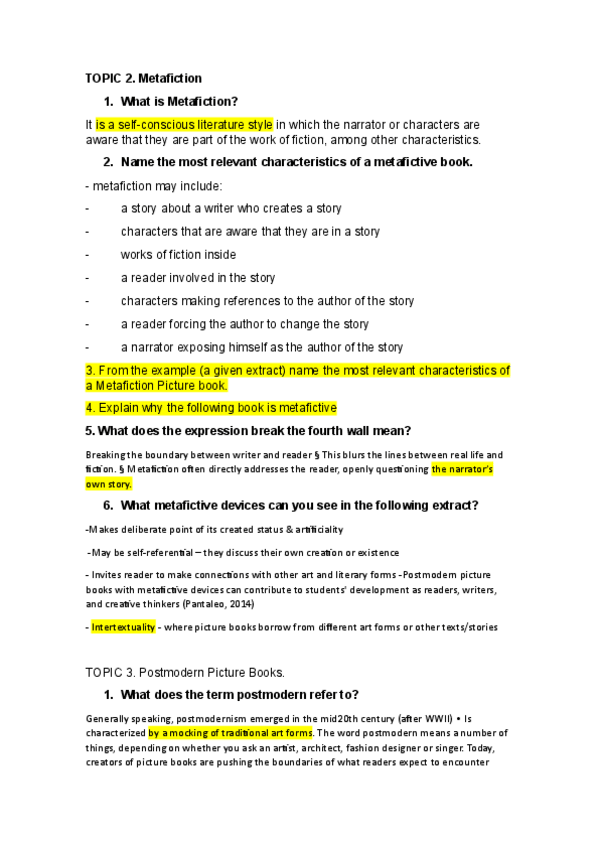 TOPIC 2. Metafiction

1. What is Metafiction?

It is a self-conscious literature style in which the narrator or characters are aware that they are part of the work of fiction, among other characteristics.

2. Name the most relevant characteristics of a metafictive book.

- metafiction may include:

- a story about a writer who creates a story

- characters that are aware that they are in a story

- works of fiction inside

- a reader involved in the story

- characters making references to the author of the story

- a reader forcing the author to change the story

- a narrator exposing himself as the author of the story

3. From the example (a given extract) name the most relevant characteristics of a Metafiction Picture book.

4. Explain why the following book is metafictive

5. What does the expression break the fourth wall mean?

Breaking the boundary between writer and reader § This blurs the lines between real life and fiction. § Metafiction often directly addresses the reader, openly questioning the narrator's own story.

6. What metafictive devices can you see in the following extract?

-Makes deliberate point of its created status & artificiality

-May be self-referential – they discuss their own creation or existence

- Invites reader to make connections with other art and literary forms -Postmodern picture books with metafictive devices can contribute to students' development as readers, writers, and creative thinkers (Pantaleo, 2014)

- Intertextuality - where picture books borrow from different art forms or other texts/stories

TOPIC 3. Postmodern Picture Books.

1. What does the term postmodern refer to?

Generally speaking, postmodernism emerged in the mid20th century (after WWII) • Is characterized by a mocking of traditional art forms. The word postmodern means a number of things, depending on whether you ask an artist, architect, fashion designer or singer. Today, creators of picture books are pushing the boundaries of what readers expect to encounter